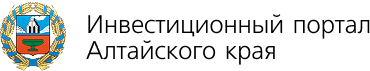 Инвестиционный портал
Алтайского края